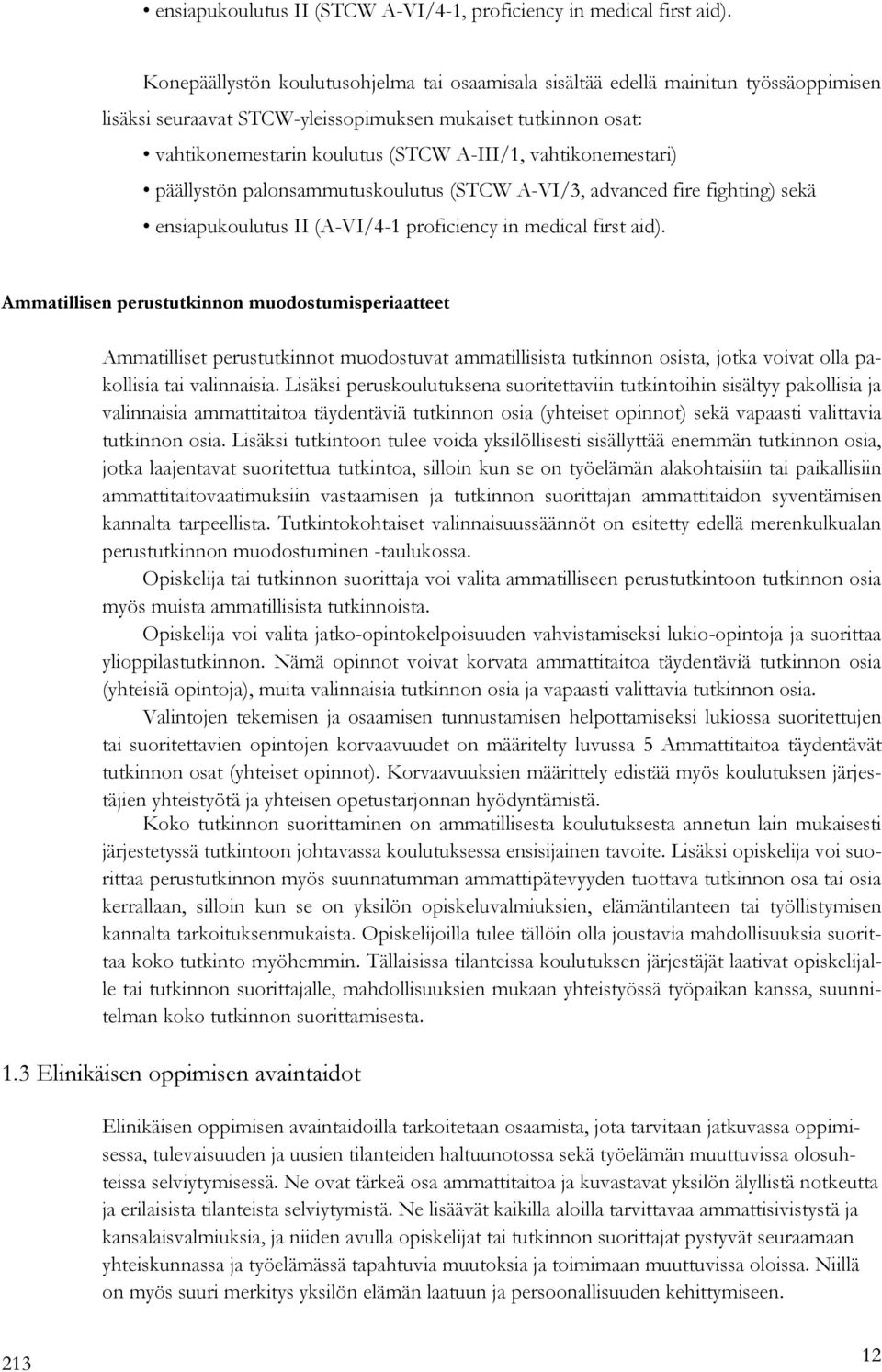 • ensiapukoulutus II (STCW A-VI/4-1, proficiency in medical first aid).

Konepäällystön koulutusohjelma tai osaamisala sisältää edellä mainitun työssäoppimisen lisäksi seuraavat STCW-yleissopimuksen mukaiset tutkinnon osat:
• vahtikonemestarin koulutus (STCW A-III/1, vahtikonemestari)
• päällystön palonsammutuskoulutus (STCW A-VI/3, advanced fire fighting) sekä
• ensiapukoulutus II (A-VI/4-1 proficiency in medical first aid).

Ammatillisen perustutkinnon muodostumisperiaatteet

Ammatilliset perustutkinnot muodostuvat ammatillisista tutkinnon osista, jotka voivat olla pakollisia tai valinnaisia. Lisäksi peruskoulutuksena suoritettaviin tutkintoihin sisältyy pakollisia ja valinnaisia ammattitaitoa täydentäviä tutkinnon osia (yhteiset opinnot) sekä vapaasti valittavia tutkinnon osia. Lisäksi tutkintoon tulee voida yksilöllisesti sisällyttää enemmän tutkinnon osia, jotka laajentavat suoritettua tutkintoa, silloin kun se on työelämän alakohtaisiin tai paikallisiin ammattitaitovaatimuksiin vastaamisen ja tutkinnon suorittajan ammattitaidon syventämisen kannalta tarpeellista. Tutkintokohtaiset valinnaisuussäännöt on esitetty edellä merenkulkualan perustutkinnon muodostuminen -taulukossa.

Opiskelija tai tutkinnon suorittaja voi valita ammatilliseen perustutkintoon tutkinnon osia myös muista ammatillisista tutkinnoista.

Opiskelija voi valita jatko-opintokelpoisuuden vahvistamiseksi lukio-opintoja ja suorittaa ylioppilastutkinnon. Nämä opinnot voivat korvata ammattitaitoa täydentäviä tutkinnon osia (yhteisiä opintoja), muita valinnaisia tutkinnon osia ja vapaasti valittavia tutkinnon osia.

Valintojen tekemisen ja osaamisen tunnustamisen helpottamiseksi lukiossa suoritettujen tai suoritettavien opintojen korvaavuudet on määritelty luvussa 5 Ammattitaitoa täydentävät tutkinnon osat (yhteiset opinnot). Korvaavuuksien määrittely edistää myös koulutuksen järjestäjien yhteistyötä ja yhteisen opetustarjonnan hyödyntämistä.

Koko tutkinnon suorittaminen on ammatillisesta koulutuksesta annetun lain mukaisesti järjestetyssä tutkintoon johtavassa koulutuksessa ensisijainen tavoite. Lisäksi opiskelija voi suorittaa perustutkinnon myös suunnatumman ammattipätevyyden tuottava tutkinnon osa tai osia kerrallaan, silloin kun se on yksilön opiskeluvalmiuksien, elämäntilanteen tai työllistymisen kannalta tarkoituksenmukaista. Opiskelijoilla tulee tällöin olla joustavia mahdollisuuksia suorittaa koko tutkinto myöhemmin. Tällaisissa tilanteissa koulutuksen järjestäjät laativat opiskelijalle tai tutkinnon suorittajalle, mahdollisuuksien mukaan yhteistyössä työpaikan kanssa, suunnitelman koko tutkinnon suorittamisesta.

1.3 Elinikäisen oppimisen avaintaidot

Elinikäisen oppimisen avaintaidoilla tarkoitetaan osaamista, jota tarvitaan jatkuvassa oppimisessa, tulevaisuuden ja uusien tilanteiden haltuunotossa sekä työelämän muuttuvissa olosuhteissa selviytymisessä. Ne ovat tärkeä osa ammattitaitoa ja kuvastavat yksilön älyllistä notkeutta ja erilaisista tilanteista selviytymistä. Ne lisäävät kaikilla aloilla tarvittavaa ammattisivistystä ja kansalaisvalmiuksia, ja niiden avulla opiskelijat tai tutkinnon suorittajat pystyvät seuraamaan yhteiskunnassa ja työelämässä tapahtuvia muutoksia ja toimimaan muuttuvissa oloissa. Niillä on myös suuri merkitys yksilön elämän laatuun ja persoonallisuuden kehittymiseen.

213

12